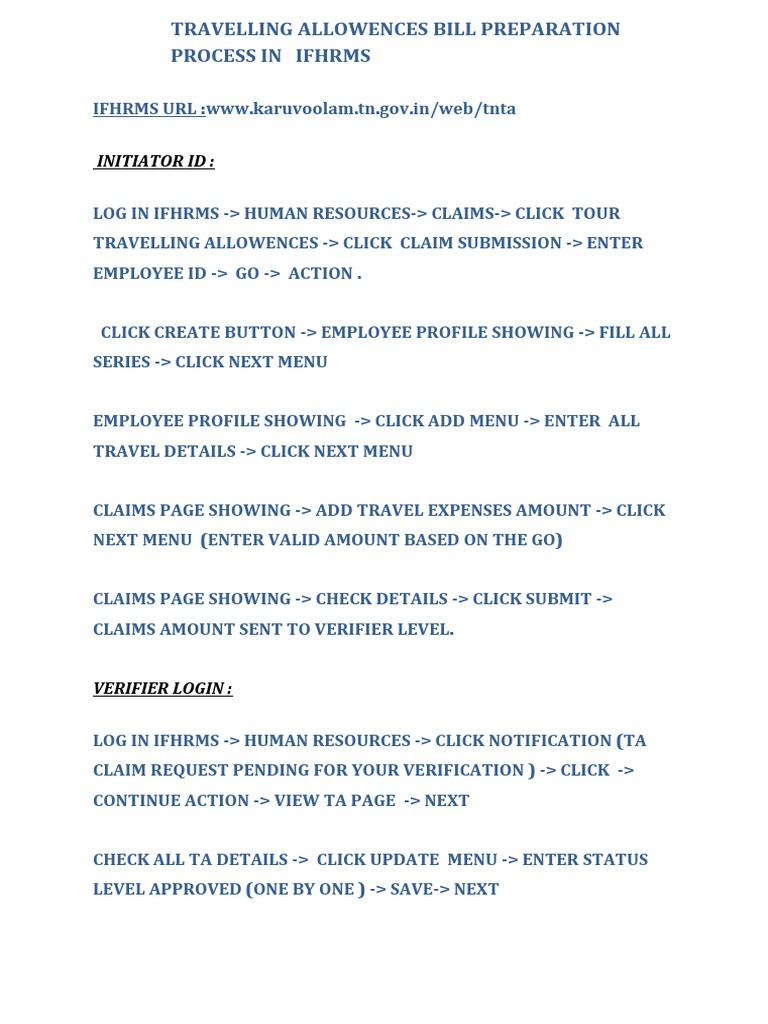 TRAVELLING ALLOWENCES BILL PREPARATION PROCESS IN IFHRMS

IFHRMS URL :www.karuvoolam.tn.gov.in/web/tnta

INITIATOR ID :

LOG IN IFHRMS -> HUMAN RESOURCES-> CLAIMS-> CLICK TOUR TRAVELLING ALLOWENCES -> CLICK CLAIM SUBMISSION -> ENTER EMPLOYEE ID -> GO -> ACTION .

CLICK CREATE BUTTON -> EMPLOYEE PROFILE SHOWING -> FILL ALL SERIES -> CLICK NEXT MENU

EMPLOYEE PROFILE SHOWING -> CLICK ADD MENU -> ENTER ALL TRAVEL DETAILS -> CLICK NEXT MENU

CLAIMS PAGE SHOWING -> ADD TRAVEL EXPENSES AMOUNT -> CLICK NEXT MENU (ENTER VALID AMOUNT BASED ON THE GO)

CLAIMS PAGE SHOWING -> CHECK DETAILS -> CLICK SUBMIT -> CLAIMS AMOUNT SENT TO VERIFIER LEVEL.

VERIFIER LOGIN :

LOG IN IFHRMS -> HUMAN RESOURCES -> CLICK NOTIFICATION (TA CLAIM REQUEST PENDING FOR YOUR VERIFICATION ) -> CLICK -> CONTINUE ACTION -> VIEW TA PAGE -> NEXT

CHECK ALL TA DETAILS -> CLICK UPDATE MENU -> ENTER STATUS LEVEL APPROVED (ONE BY ONE ) -> SAVE-> NEXT